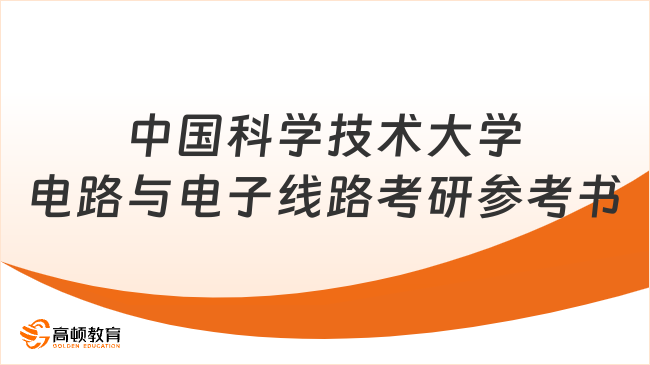 中国科学技术大学
电路与电子线路考研参考书

高顿教育
GOLDEN EDUCATION